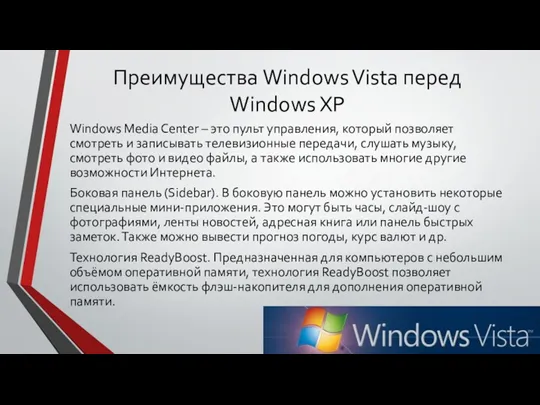 Преимущества Windows Vista перед Windows XP

Windows Media Center – это пульт управления, который позволяет смотреть и записывать телевизионные передачи, слушать музыку, смотреть фото и видео файлы, а также использовать многие другие возможности Интернета.

Боковая панель (Sidebar). В боковую панель можно установить некоторые специальные мини-приложения. Это могут быть часы, слайд-шоу с фотографиями, ленты новостей, адресная книга или панель быстрых заметок. Также можно вывести прогноз погоды, курс валют и др.

Технология ReadyBoost. Предназначенная для компьютеров с небольшим объёмом оперативной памяти, технология ReadyBoost позволяет использовать ёмкость флэш-накопителя для дополнения оперативной памяти.

Windows Vista